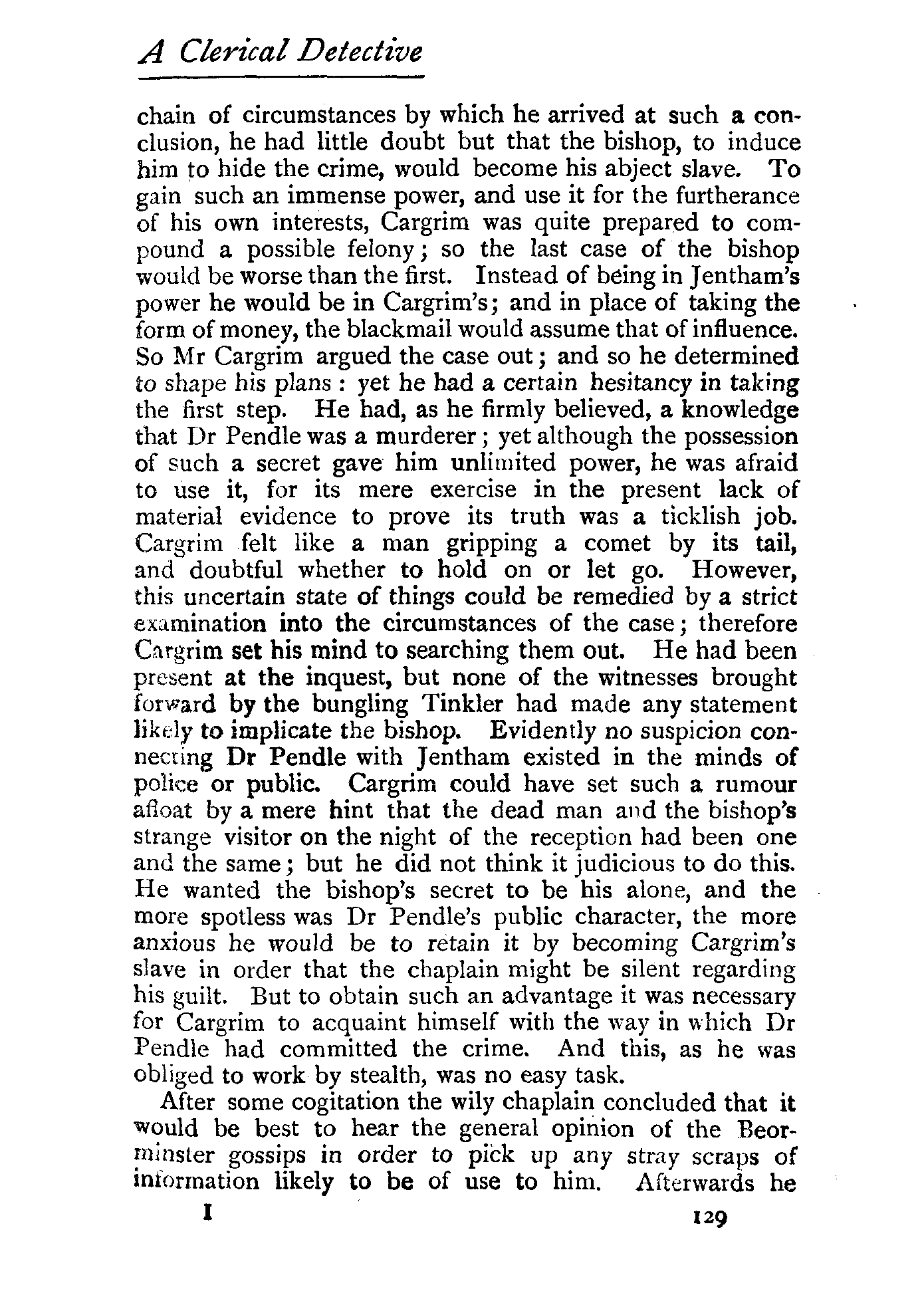 A Clerical Detective

chain of circumstances by which he arrived at such a conclusion, he had little doubt but that the bishop, to induce him to hide the crime, would become his abject slave. To gain such an immense power, and use it for the furtherance of his own interests, Cargrim was quite prepared to compound a possible felony; so the last case of the bishop would be worse than the first. Instead of being in Jentham's power he would be in Cargrim's; and in place of taking the form of money, the blackmail would assume that of influence. So Mr Cargrim argued the case out; and so he determined to shape his plans: yet he had a certain hesitancy in taking the first step. He had, as he firmly believed, a knowledge that Dr Pendle was a murderer; yet although the possession of such a secret gave him unlimited power, he was afraid to use it, for its mere exercise in the present lack of material evidence to prove its truth was a ticklish job. Cargrim felt like a man gripping a comet by its tail, and doubtful whether to hold on or let go. However, this uncertain state of things could be remedied by a strict examination into the circumstances of the case; therefore Cargrim set his mind to searching them out. He had been present at the inquest, but none of the witnesses brought forward by the bungling Tinkler had made any statement likely to implicate the bishop. Evidently no suspicion connecting Dr Pendle with Jentham existed in the minds of police or public. Cargrim could have set such a rumour afloat by a mere hint that the dead man and the bishop's strange visitor on the night of the reception had been one and the same; but he did not think it judicious to do this. He wanted the bishop's secret to be his alone, and the more spotless was Dr Pendle's public character, the more anxious he would be to retain it by becoming Cargrim's slave in order that the chaplain might be silent regarding his guilt. But to obtain such an advantage it was necessary for Cargrim to acquaint himself with the way in which Dr Pendle had committed the crime. And this, as he was obliged to work by stealth, was no easy task.

After some cogitation the wily chaplain concluded that it would be best to hear the general opinion of the Beorminster gossips in order to pick up any stray scraps of information likely to be of use to him. Afterwards he

I 129